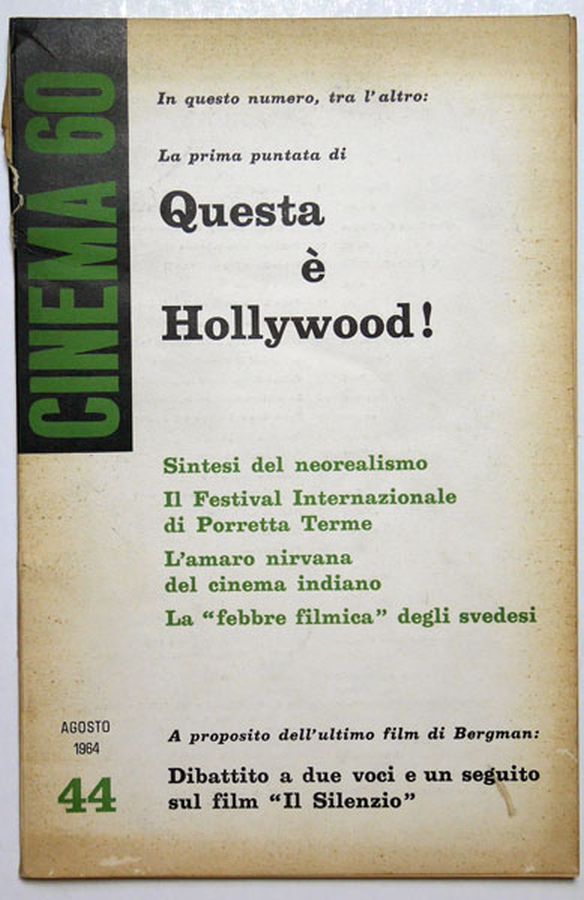 CINEMA 60

In questo numero, tra l'altro:

La prima puntata di

Questa
è
Hollywood!

Sintesi del neorealismo

Il Festival Internazionale di Porretta Terme

L'amaro nirvana del cinema indiano

La "febbre filmica" degli svedesi

AGOSTO
1964

44

A proposito dell'ultimo film di Bergman:

Dibattito a due voci e un seguito sul film "Il Silenzio"